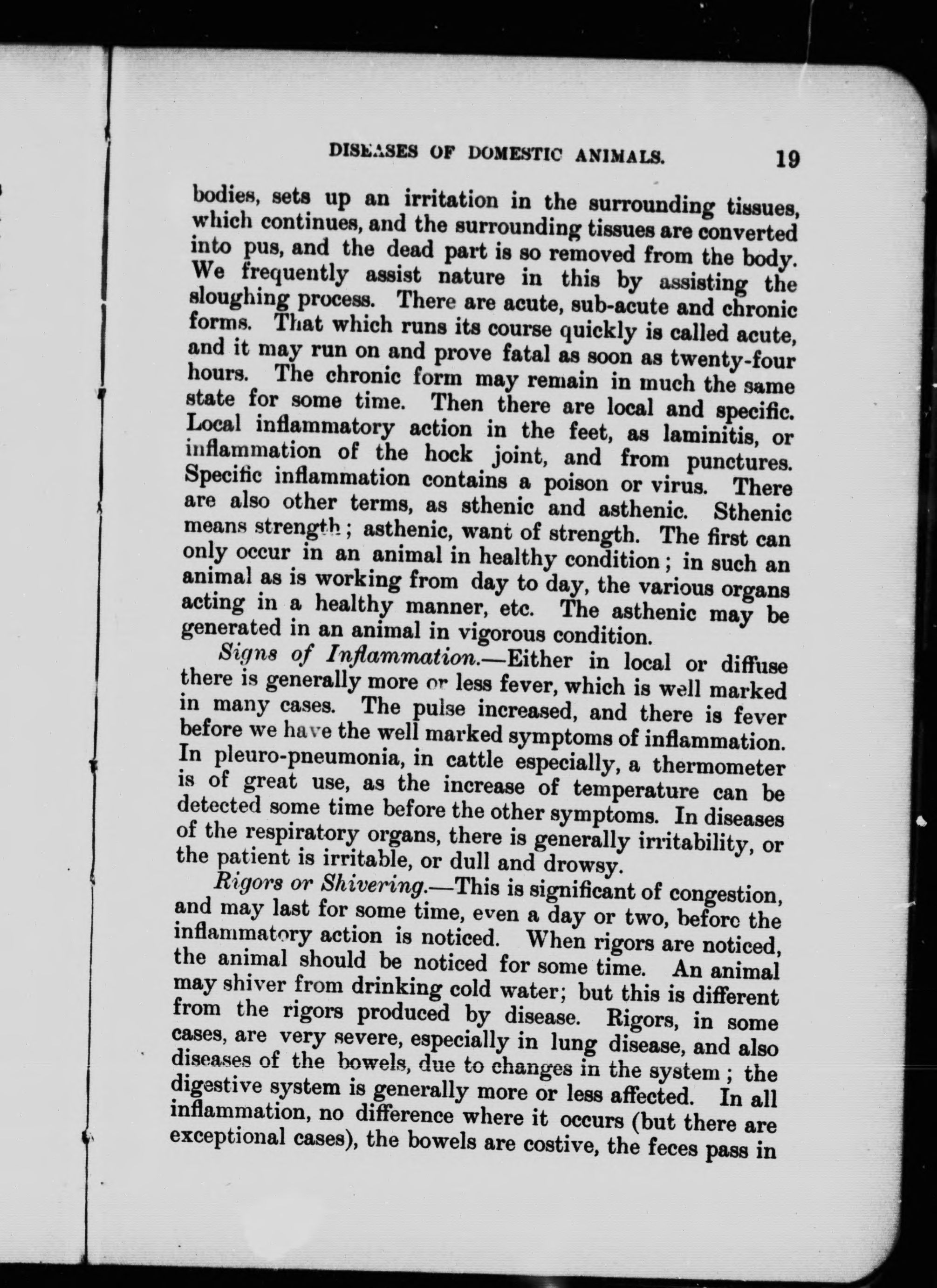 DISEASES OF DOMESTIC ANIMALS. 19

bodies, sets up an irritation in the surrounding tissues, which continues, and the surrounding tissues are converted into pus, and the dead part is so removed from the body. We frequently assist nature in this by assisting the sloughing process. There are acute, sub-acute and chronic forms. That which runs its course quickly is called acute, and it may run on and prove fatal as soon as twenty-four hours. The chronic form may remain in much the same state for some time. Then there are local and specific. Local inflammatory action in the feet, as laminitis, or inflammation of the hock joint, and from punctures. Specific inflammation contains a poison or virus. There are also other terms, as sthenic and asthenic. Sthenic means strength; asthenic, want of strength. The first can only occur in an animal in healthy condition; in such an animal as is working from day to day, the various organs acting in a healthy manner, etc. The asthenic may be generated in an animal in vigorous condition.

Signs of Inflammation.—Either in local or diffuse there is generally more or less fever, which is well marked in many cases. The pulse increased, and there is fever before we have the well marked symptoms of inflammation. In pleuro-pneumonia, in cattle especially, a thermometer is of great use, as the increase of temperature can be detected some time before the other symptoms. In diseases of the respiratory organs, there is generally irritability, or the patient is irritable, or dull and drowsy.

Rigors or Shivering.—This is significant of congestion, and may last for some time, even a day or two, before the inflammatory action is noticed. When rigors are noticed, the animal should be noticed for some time. An animal may shiver from drinking cold water; but this is different from the rigors produced by disease. Rigors, in some cases, are very severe, especially in lung disease, and also diseases of the bowels, due to changes in the system; the digestive system is generally more or less affected. In all inflammation, no difference where it occurs (but there are exceptional cases), the bowels are costive, the feces pass in